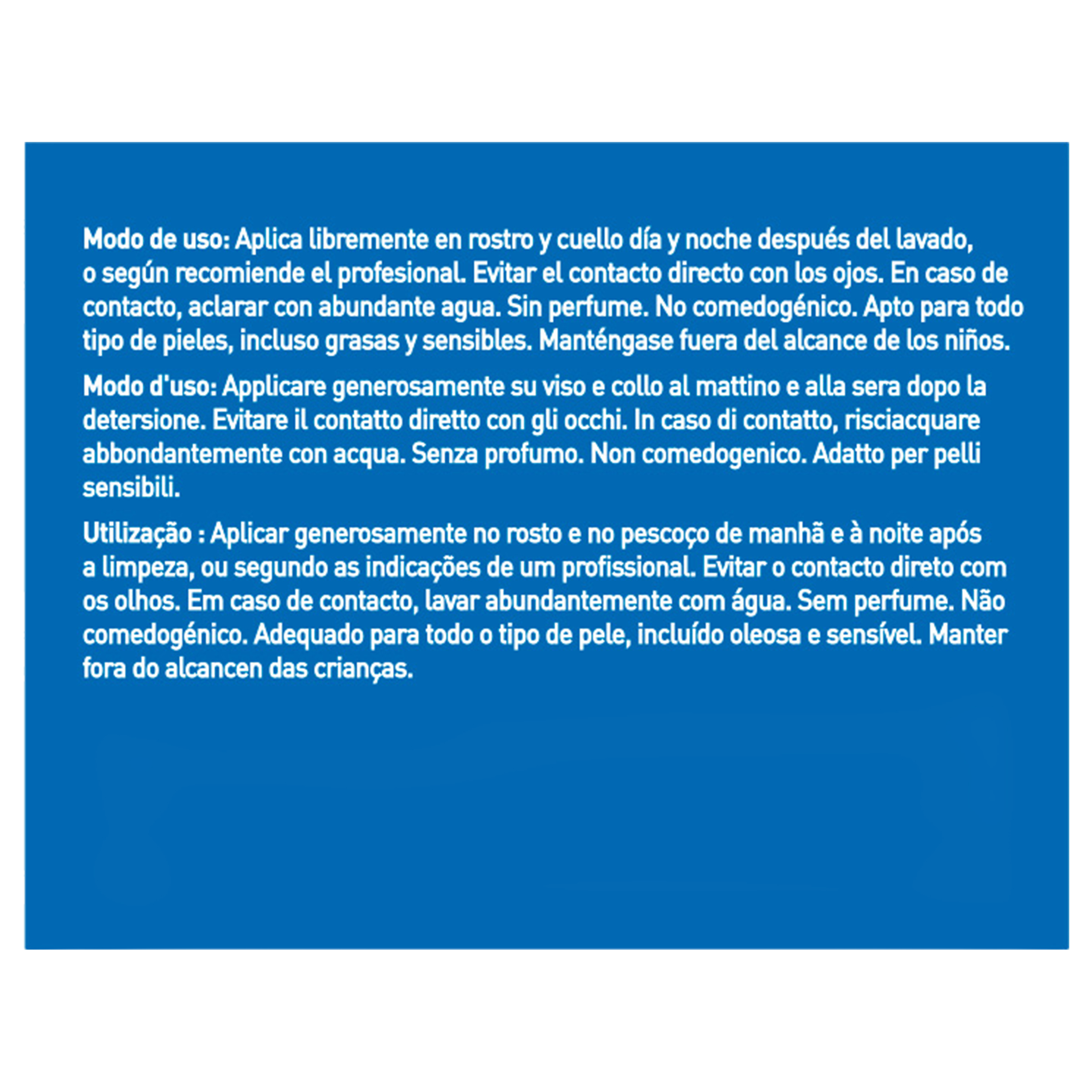 Modo de uso: Aplica libremente en rostro y cuello día y noche después del lavado, o según recomiende el profesional. Evitar el contacto directo con los ojos. En caso de contacto, aclarar con abundante agua. Sin perfume. No comedogénico. Apto para todo tipo de pieles, incluso grasas y sensibles. Manténgase fuera del alcance de los niños.

Modo d'uso: Applicare generosamente su viso e collo al mattino e alla sera dopo la detersione. Evitare il contatto diretto con gli occhi. In caso di contatto, risciacquare abbondantemente con acqua. Senza profumo. Non comedogenico. Adatto per pelli sensibili.

Utilização : Aplicar generosamente no rosto e no pescoço de manhã e à noite após a limpeza, ou segundo as indicações de um profissional. Evitar o contacto direto com os olhos. Em caso de contacto, lavar abundantemente com água. Sem perfume. Não comedogénico. Adequado para todo o tipo de pele, incluído oleosa e sensível. Manter fora do alcancen das crianças.